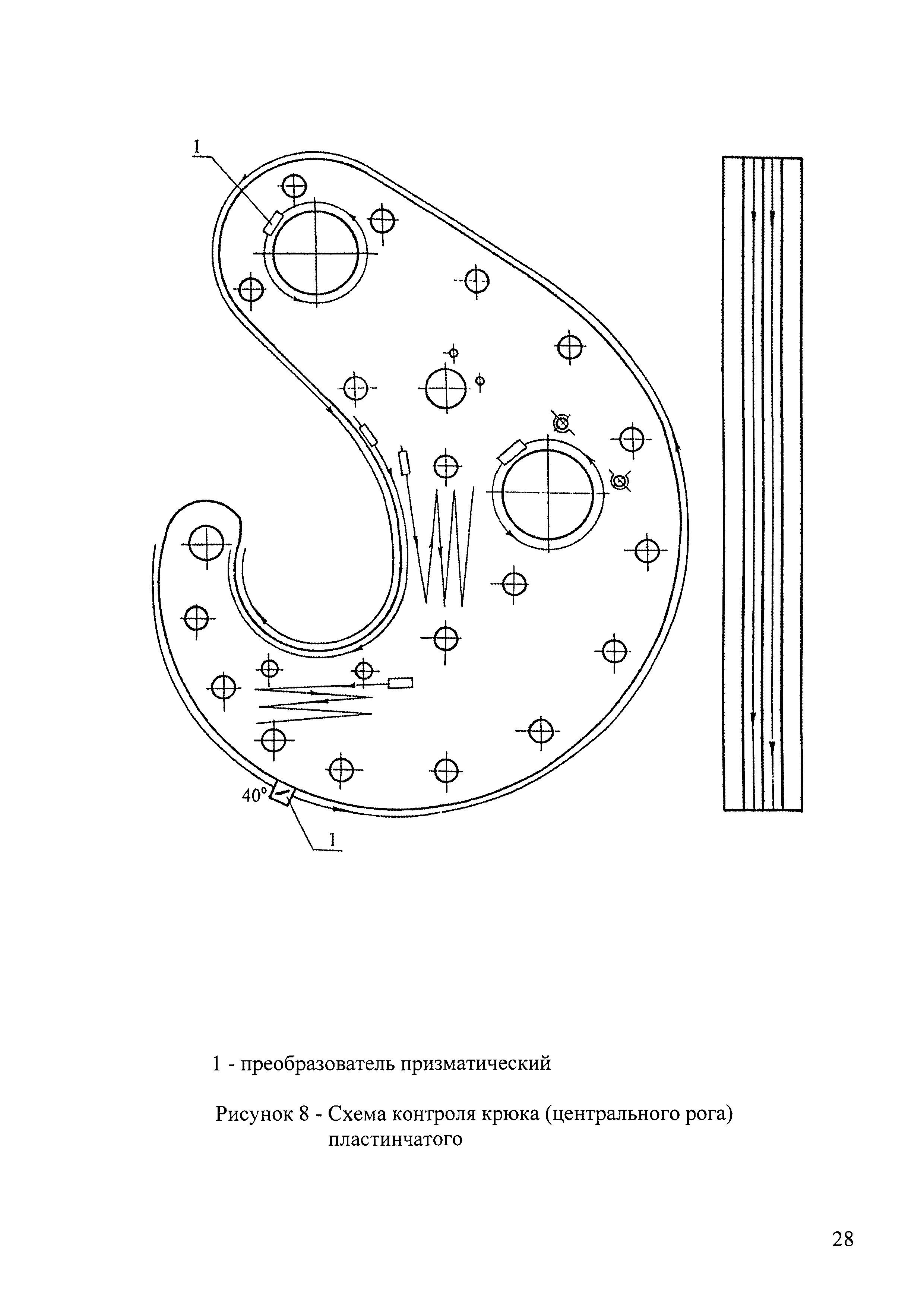 1

40°

1

1 - преобразователь призматический

Рисунок 8 - Схема контроля крюка (центрального рога) пластинчатого

28